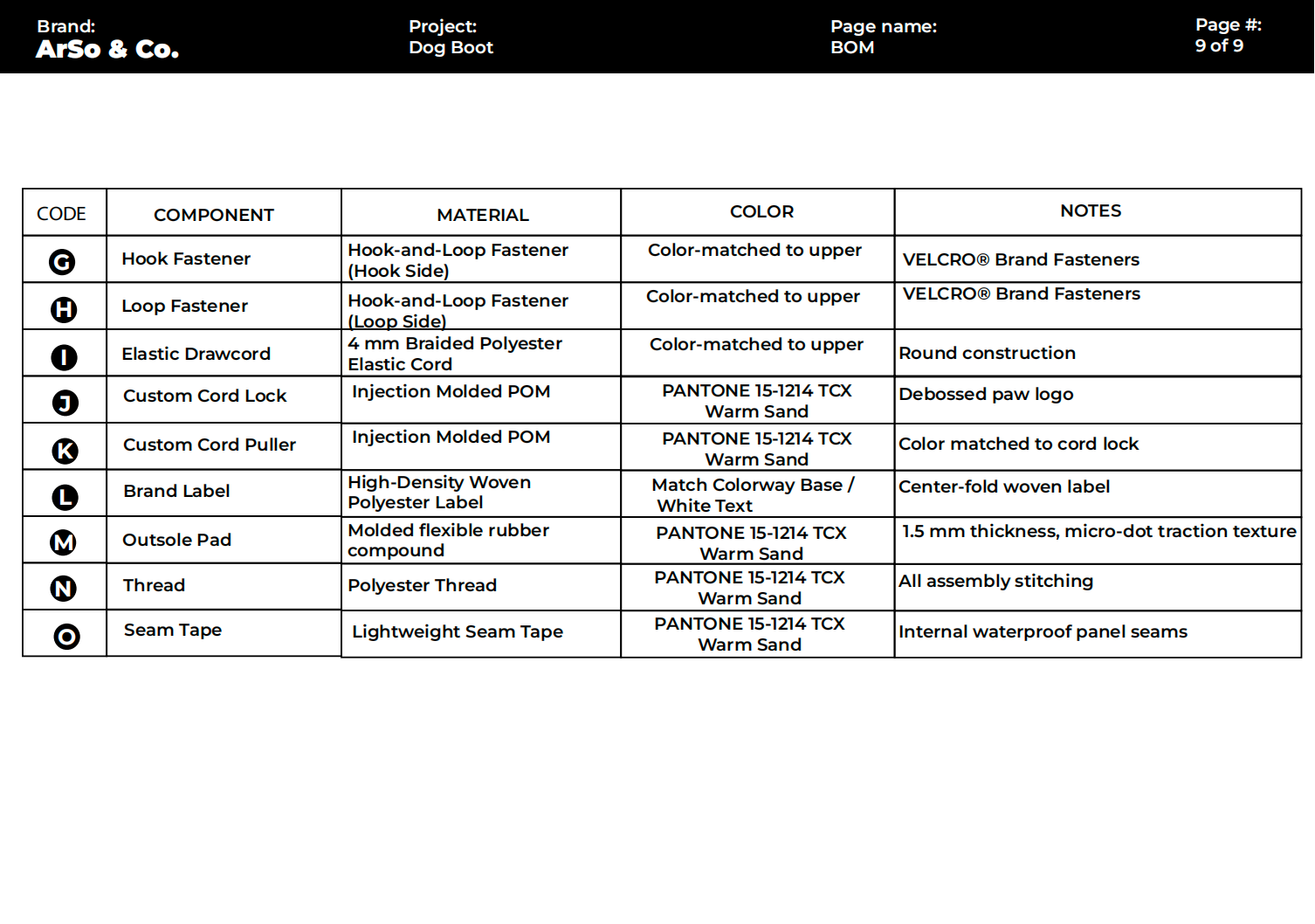 Brand:
ArSo & Co.

Project:
Dog Boot

Page name:
BOM

Page #:
9 of 9

| CODE | COMPONENT | MATERIAL | COLOR | NOTES |
|---|---|---|---|---|
| G | Hook Fastener | Hook-and-Loop Fastener (Hook Side) | Color-matched to upper | VELCRO® Brand Fasteners |
| H | Loop Fastener | Hook-and-Loop Fastener (Loop Side) | Color-matched to upper | VELCRO® Brand Fasteners |
| I | Elastic Drawcord | 4 mm Braided Polyester Elastic Cord | Color-matched to upper | Round construction |
| J | Custom Cord Lock | Injection Molded POM | PANTONE 15-1214 TCX Warm Sand | Debossed paw logo |
| K | Custom Cord Puller | Injection Molded POM | PANTONE 15-1214 TCX Warm Sand | Color matched to cord lock |
| L | Brand Label | High-Density Woven Polyester Label | Match Colorway Base / White Text | Center-fold woven label |
| M | Outsole Pad | Molded flexible rubber compound | PANTONE 15-1214 TCX Warm Sand | 1.5 mm thickness, micro-dot traction texture |
| N | Thread | Polyester Thread | PANTONE 15-1214 TCX Warm Sand | All assembly stitching |
| O | Seam Tape | Lightweight Seam Tape | PANTONE 15-1214 TCX Warm Sand | Internal waterproof panel seams |